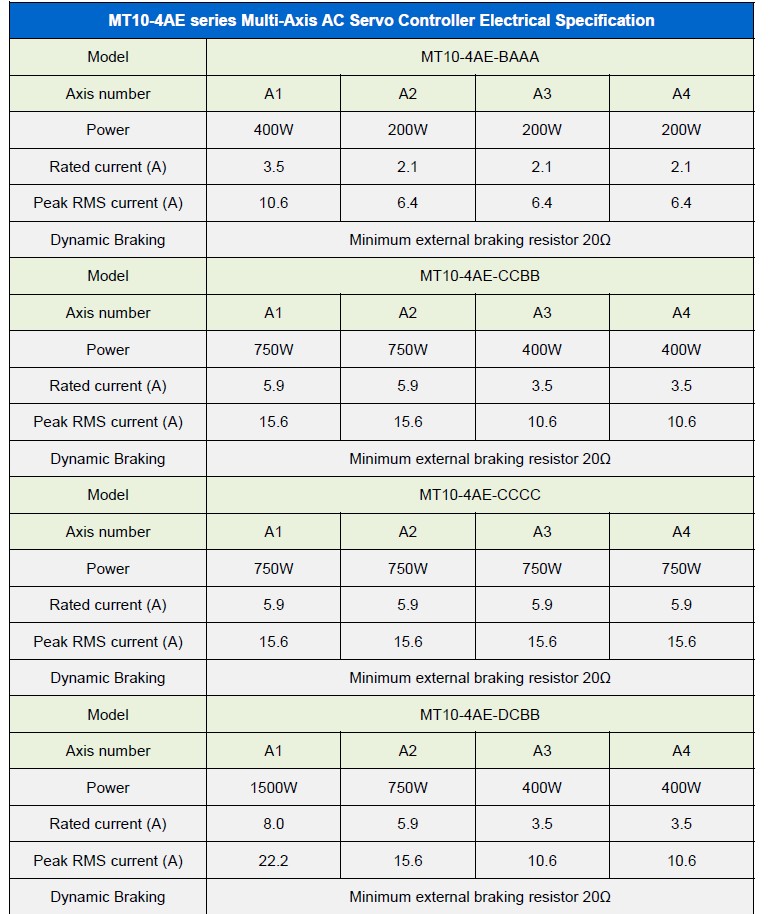 | MT10-4AE series Multi-Axis AC Servo Controller Electrical Specification | | | | |
|---|---|---|---|---|
| Model | MT10-4AE-BAAA | | | |
| Axis number | A1 | A2 | A3 | A4 |
| Power | 400W | 200W | 200W | 200W |
| Rated current (A) | 3.5 | 2.1 | 2.1 | 2.1 |
| Peak RMS current (A) | 10.6 | 6.4 | 6.4 | 6.4 |
| Dynamic Braking | Minimum external braking resistor 20Ω | | | |
| Model | MT10-4AE-CCBB | | | |
| Axis number | A1 | A2 | A3 | A4 |
| Power | 750W | 750W | 400W | 400W |
| Rated current (A) | 5.9 | 5.9 | 3.5 | 3.5 |
| Peak RMS current (A) | 15.6 | 15.6 | 10.6 | 10.6 |
| Dynamic Braking | Minimum external braking resistor 20Ω | | | |
| Model | MT10-4AE-CCCC | | | |
| Axis number | A1 | A2 | A3 | A4 |
| Power | 750W | 750W | 750W | 750W |
| Rated current (A) | 5.9 | 5.9 | 5.9 | 5.9 |
| Peak RMS current (A) | 15.6 | 15.6 | 15.6 | 15.6 |
| Dynamic Braking | Minimum external braking resistor 20Ω | | | |
| Model | MT10-4AE-DCBB | | | |
| Axis number | A1 | A2 | A3 | A4 |
| Power | 1500W | 750W | 400W | 400W |
| Rated current (A) | 8.0 | 5.9 | 3.5 | 3.5 |
| Peak RMS current (A) | 22.2 | 15.6 | 10.6 | 10.6 |
| Dynamic Braking | Minimum external braking resistor 20Ω | | | |